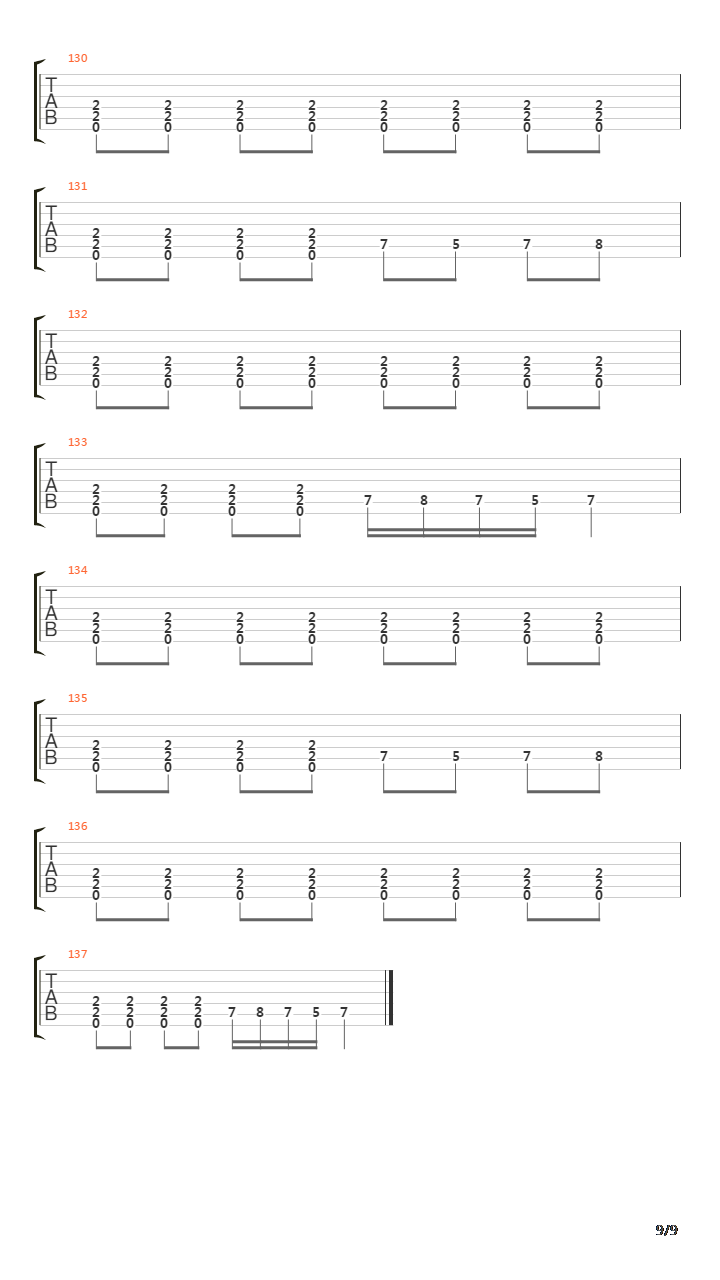 130
T
A
B
2 2 2 2 2 2 2 2
2 2 2 2 2 2 2 2
0 0 0 0 0 0 0 0

131
T
A
B
2 2 2 2
2 2 2 2 7 5 7 8
0 0 0 0

132
T
A
B
2 2 2 2 2 2 2 2
2 2 2 2 2 2 2 2
0 0 0 0 0 0 0 0

133
T
A
B
2 2 2 2
2 2 2 2 7 8 7 5 7
0 0 0 0

134
T
A
B
2 2 2 2 2 2 2 2
2 2 2 2 2 2 2 2
0 0 0 0 0 0 0 0

135
T
A
B
2 2 2 2
2 2 2 2 7 5 7 8
0 0 0 0

136
T
A
B
2 2 2 2 2 2 2 2
2 2 2 2 2 2 2 2
0 0 0 0 0 0 0 0

137
T
A
B
2 2 2 2
2 2 2 2 7 8 7 5 7
0 0 0 0

9/9